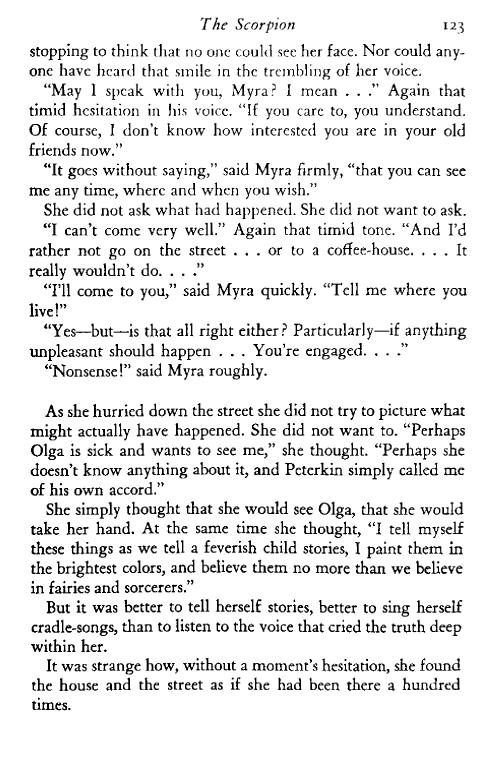 The Scorpion 123

stopping to think that no one could see her face. Nor could anyone have heard that smile in the trembling of her voice.

"May I speak with you, Myra? I mean . . ." Again that timid hesitation in his voice. "If you care to, you understand. Of course, I don't know how interested you are in your old friends now."

"It goes without saying," said Myra firmly, "that you can see me any time, where and when you wish."

She did not ask what had happened. She did not want to ask.

"I can't come very well." Again that timid tone. "And I'd rather not go on the street . . . or to a coffee-house. . . . It really wouldn't do. . . ."

"I'll come to you," said Myra quickly. "Tell me where you live!"

"Yes—but—is that all right either? Particularly—if anything unpleasant should happen . . . You're engaged. . . ."

"Nonsense!" said Myra roughly.

As she hurried down the street she did not try to picture what might actually have happened. She did not want to. "Perhaps Olga is sick and wants to see me," she thought. "Perhaps she doesn't know anything about it, and Peterkin simply called me of his own accord."

She simply thought that she would see Olga, that she would take her hand. At the same time she thought, "I tell myself these things as we tell a feverish child stories, I paint them in the brightest colors, and believe them no more than we believe in fairies and sorcerers."

But it was better to tell herself stories, better to sing herself cradle-songs, than to listen to the voice that cried the truth deep within her.

It was strange how, without a moment's hesitation, she found the house and the street as if she had been there a hundred times.